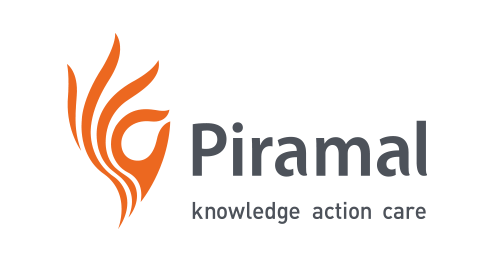 Piramal
knowledge action care